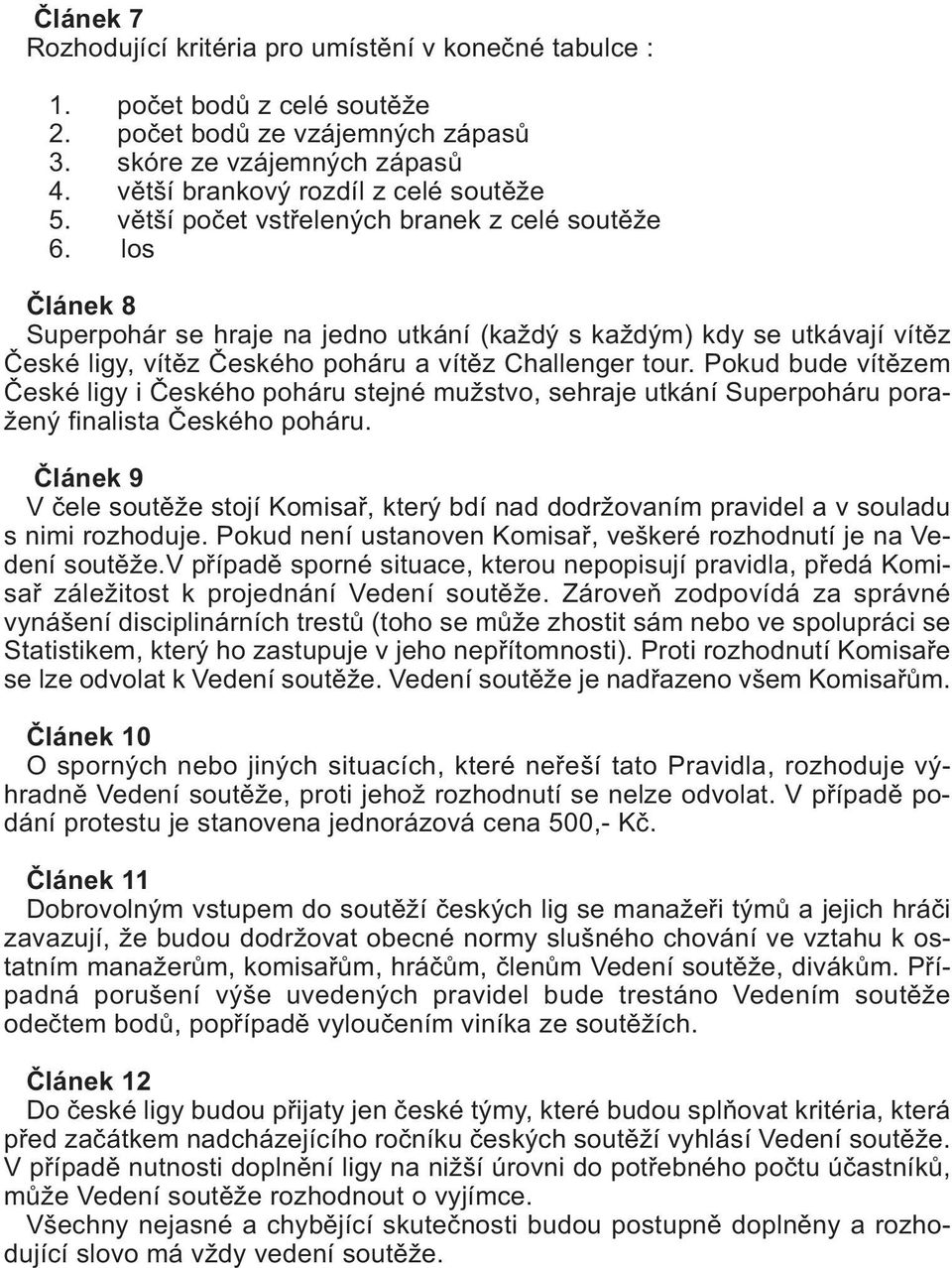 Článek 7
Rozhodující kritéria pro umístění v konečné tabulce :

1. počet bodů z celé soutěže
2. počet bodů ze vzájemných zápasů
3. skóre ze vzájemných zápasů
4. větší brankový rozdíl z celé soutěže
5. větší počet vstřelených branek z celé soutěže
6. los

Článek 8
Superpohár se hraje na jedno utkání (každý s každým) kdy se utkávají vítěz České ligy, vítěz Českého poháru a vítěz Challenger tour. Pokud bude vítězem České ligy i Českého poháru stejné mužstvo, sehraje utkání Superpoháru poražený finalista Českého poháru.

Článek 9
V čele soutěže stojí Komisař, který bdí nad dodržovaním pravidel a v souladu s nimi rozhoduje. Pokud není ustanoven Komisař, veškeré rozhodnutí je na Vedení soutěže.V případě sporné situace, kterou nepopisují pravidla, předá Komisař záležitost k projednání Vedení soutěže. Zároveň zodpovídá za správné vynášení disciplinárních trestů (toho se může zhostit sám nebo ve spolupráci se Statistikem, který ho zastupuje v jeho nepřítomnosti). Proti rozhodnutí Komisaře se lze odvolat k Vedení soutěže. Vedení soutěže je nadřazeno všem Komisařům.

Článek 10
O sporných nebo jiných situacích, které neřeší tato Pravidla, rozhoduje výhradně Vedení soutěže, proti jehož rozhodnutí se nelze odvolat. V případě podání protestu je stanovena jednorázová cena 500,- Kč.

Článek 11
Dobrovolným vstupem do soutěží českých lig se manažeři týmů a jejich hráči zavazují, že budou dodržovat obecné normy slušného chování ve vztahu k ostatním manažerům, komisařům, hráčům, členům Vedení soutěže, divákům. Případná porušení výše uvedených pravidel bude trestáno Vedením soutěže odečtem bodů, popřípadě vyloučením viníka ze soutěžích.

Článek 12
Do české ligy budou přijaty jen české týmy, které budou splňovat kritéria, která před začátkem nadcházejícího ročníku českých soutěží vyhlásí Vedení soutěže. V případě nutnosti doplnění ligy na nižší úrovni do potřebného počtu účastníků, může Vedení soutěže rozhodnout o vyjímce.
Všechny nejasné a chybějící skutečnosti budou postupně doplněny a rozhodující slovo má vždy vedení soutěže.